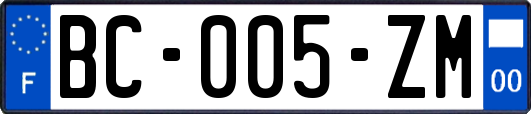 F
BC-005-ZM
00